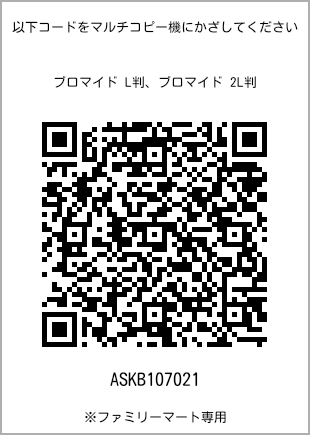 以下コードをマルチコピー機にかざしてください

ブロマイド L判、ブロマイド 2L判

ASKB107021

※ファミリーマート専用